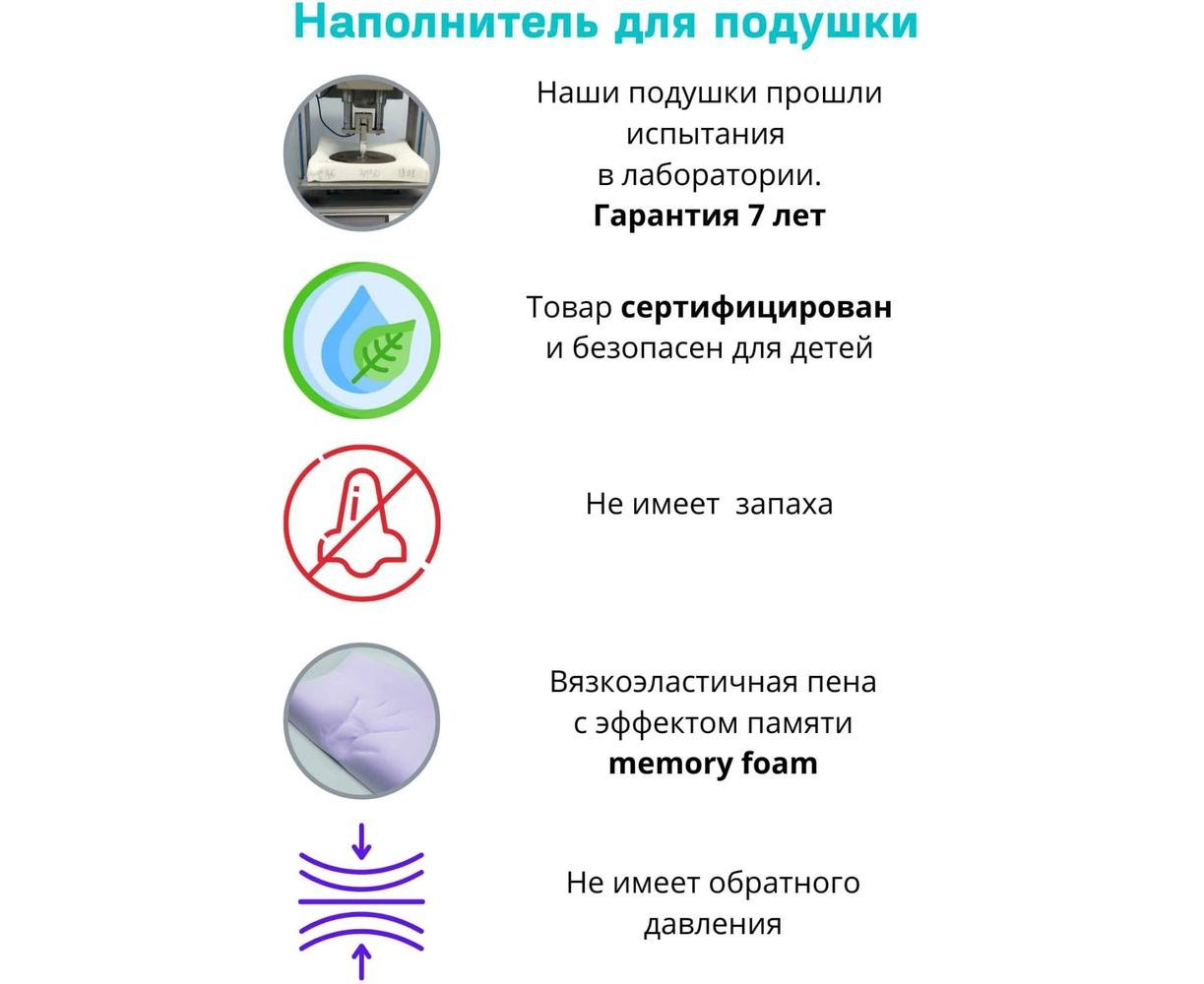 Наполнитель для подушки

Наши подушки прошли испытания в лаборатории. Гарантия 7 лет

Товар сертифицирован и безопасен для детей

Не имеет  запаха

Вязкоэластичная пена с эффектом памяти memory foam

Не имеет обратного давления